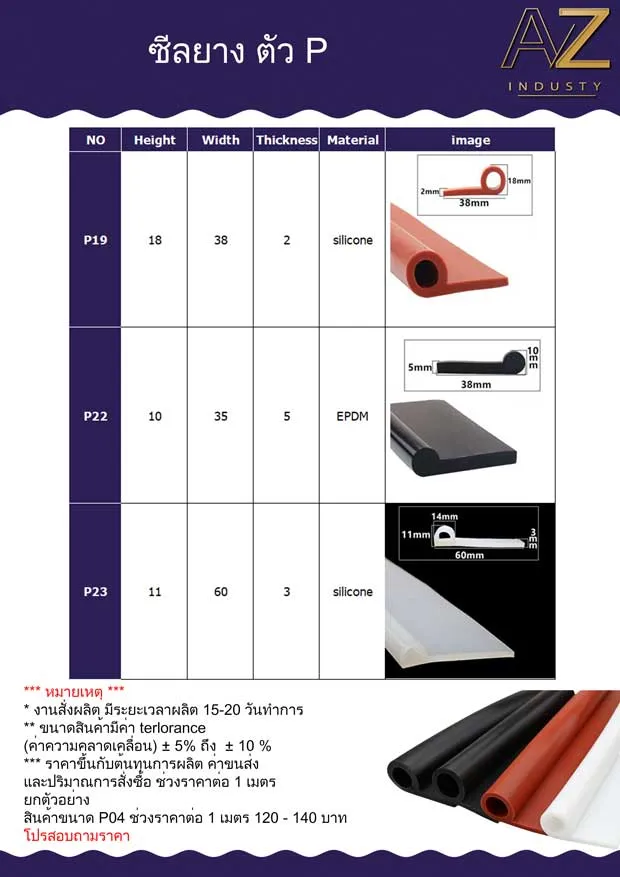 ซีลยาง ตัว P

AZ
INDUSTY

| NO | Height | Width | Thickness | Material | image |
|---|---|---|---|---|---|
| P19 | 18 | 38 | 2 | silicone | 2mm 18mm 38mm |
| P22 | 10 | 35 | 5 | EPDM | 5mm 10mm 38mm |
| P23 | 11 | 60 | 3 | silicone | 14mm 11mm 3mm 60mm |

*** หมายเหตุ ***
* งานสั่งผลิต มีระยะเวลาผลิต 15-20 วันทำการ
** ขนาดสินค้ามีค่า terlorance (ค่าความคลาดเคลื่อน) ± 5% ถึง ± 10 %
*** ราคาขึ้นกับต้นทุนการผลิต ค่าขนส่ง และปริมาณการสั่งซื้อ ช่วงราคาต่อ 1 เมตร
ยกตัวอย่าง
สินค้าขนาด P04 ช่วงราคาต่อ 1 เมตร 120 - 140 บาท
โปรสอบถามราคา